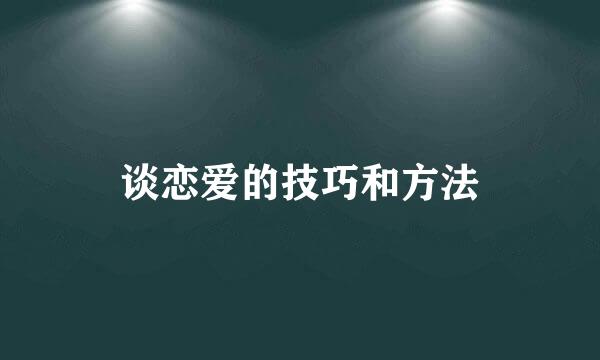 谈恋爱的技巧和方法